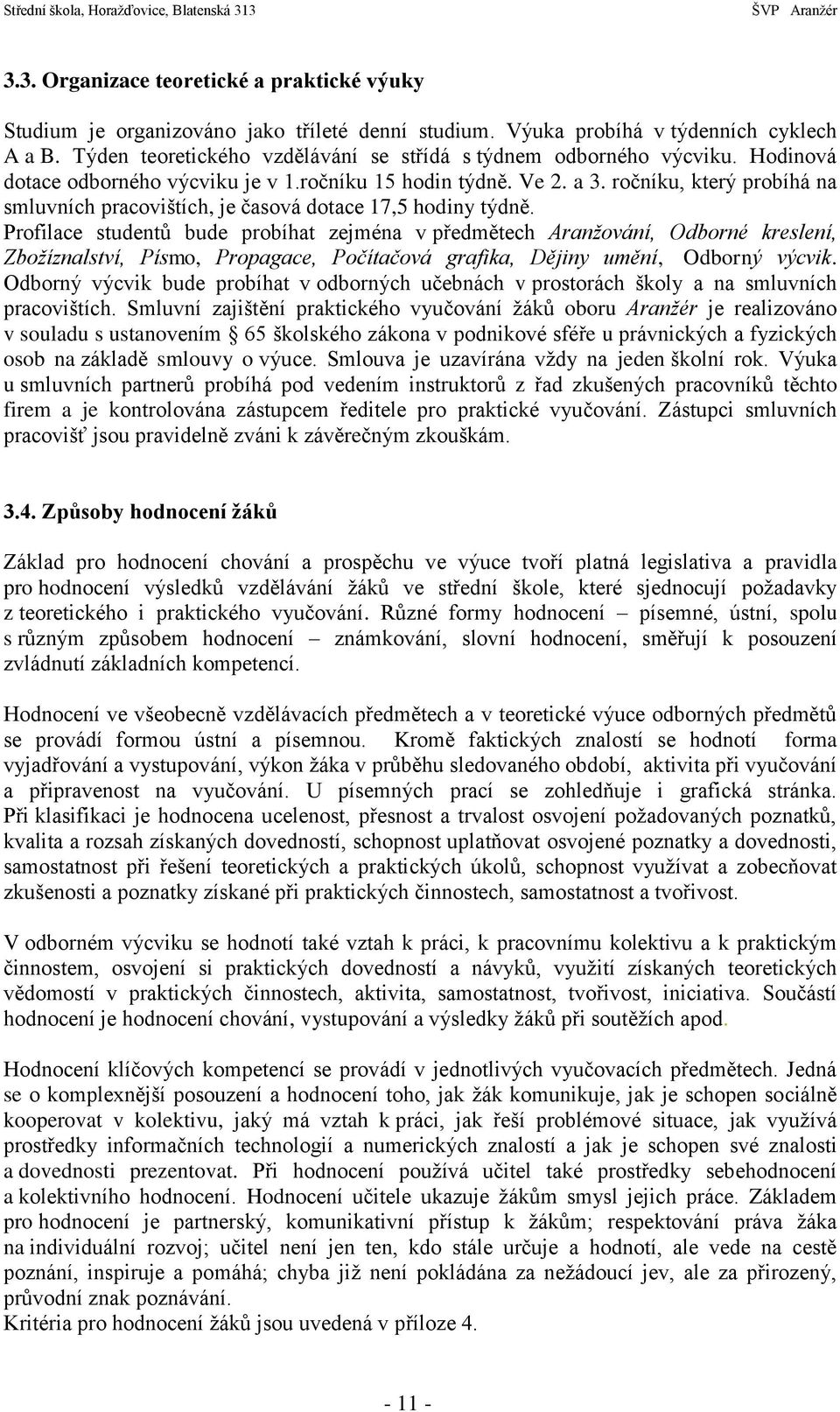 Střední škola, Horažďovice, Blatenská 313 ŠVP Aranžér

3.3. Organizace teoretické a praktické výuky

Studium je organizováno jako tříleté denní studium. Výuka probíhá v týdenních cyklech A a B. Týden teoretického vzdělávání se střídá s týdnem odborného výcviku. Hodinová dotace odborného výcviku je v 1.ročníku 15 hodin týdně. Ve 2. a 3. ročníku, který probíhá na smluvních pracovištích, je časová dotace 17,5 hodiny týdně.
Profilace studentů bude probíhat zejména v předmětech Aranžování, Odborné kreslení, Zbožíznalství, Písmo, Propagace, Počítačová grafika, Dějiny umění, Odborný výcvik. Odborný výcvik bude probíhat v odborných učebnách v prostorách školy a na smluvních pracovištích. Smluvní zajištění praktického vyučování žáků oboru Aranžér je realizováno v souladu s ustanovením § 65 školského zákona v podnikové sféře u právnických a fyzických osob na základě smlouvy o výuce. Smlouva je uzavírána vždy na jeden školní rok. Výuka u smluvních partnerů probíhá pod vedením instruktorů z řad zkušených pracovníků těchto firem a je kontrolována zástupcem ředitele pro praktické vyučování. Zástupci smluvních pracovišť jsou pravidelně zváni k závěrečným zkouškám.

3.4. Způsoby hodnocení žáků

Základ pro hodnocení chování a prospěchu ve výuce tvoří platná legislativa a pravidla pro hodnocení výsledků vzdělávání žáků ve střední škole, které sjednocují požadavky z teoretického i praktického vyučování. Různé formy hodnocení – písemné, ústní, spolu s různým způsobem hodnocení – známkování, slovní hodnocení, směřují k posouzení zvládnutí základních kompetencí.

Hodnocení ve všeobecně vzdělávacích předmětech a v teoretické výuce odborných předmětů se provádí formou ústní a písemnou. Kromě faktických znalostí se hodnotí forma vyjadřování a vystupování, výkon žáka v průběhu sledovaného období, aktivita při vyučování a připravenost na vyučování. U písemných prací se zohledňuje i grafická stránka. Při klasifikaci je hodnocena ucelenost, přesnost a trvalost osvojení požadovaných poznatků, kvalita a rozsah získaných dovedností, schopnost uplatňovat osvojené poznatky a dovednosti, samostatnost při řešení teoretických a praktických úkolů, schopnost využívat a zobecňovat zkušenosti a poznatky získané při praktických činnostech, samostatnost a tvořivost.

V odborném výcviku se hodnotí také vztah k práci, k pracovnímu kolektivu a k praktickým činnostem, osvojení si praktických dovedností a návyků, využití získaných teoretických vědomostí v praktických činnostech, aktivita, samostatnost, tvořivost, iniciativa. Součástí hodnocení je hodnocení chování, vystupování a výsledky žáků při soutěžích apod.

Hodnocení klíčových kompetencí se provádí v jednotlivých vyučovacích předmětech. Jedná se o komplexnější posouzení a hodnocení toho, jak žák komunikuje, jak je schopen sociálně kooperovat v kolektivu, jaký má vztah k práci, jak řeší problémové situace, jak využívá prostředky informačních technologií a numerických znalostí a jak je schopen své znalosti a dovednosti prezentovat. Při hodnocení používá učitel také prostředky sebehodnocení a kolektivního hodnocení. Hodnocení učitele ukazuje žákům smysl jejich práce. Základem pro hodnocení je partnerský, komunikativní přístup k žákům; respektování práva žáka na individuální rozvoj; učitel není jen ten, kdo stále určuje a hodnotí, ale vede na cestě poznání, inspiruje a pomáhá; chyba již není pokládána za nežádoucí jev, ale za přirozený, průvodní znak poznávání.
Kritéria pro hodnocení žáků jsou uvedena v příloze 4.

- 11 -